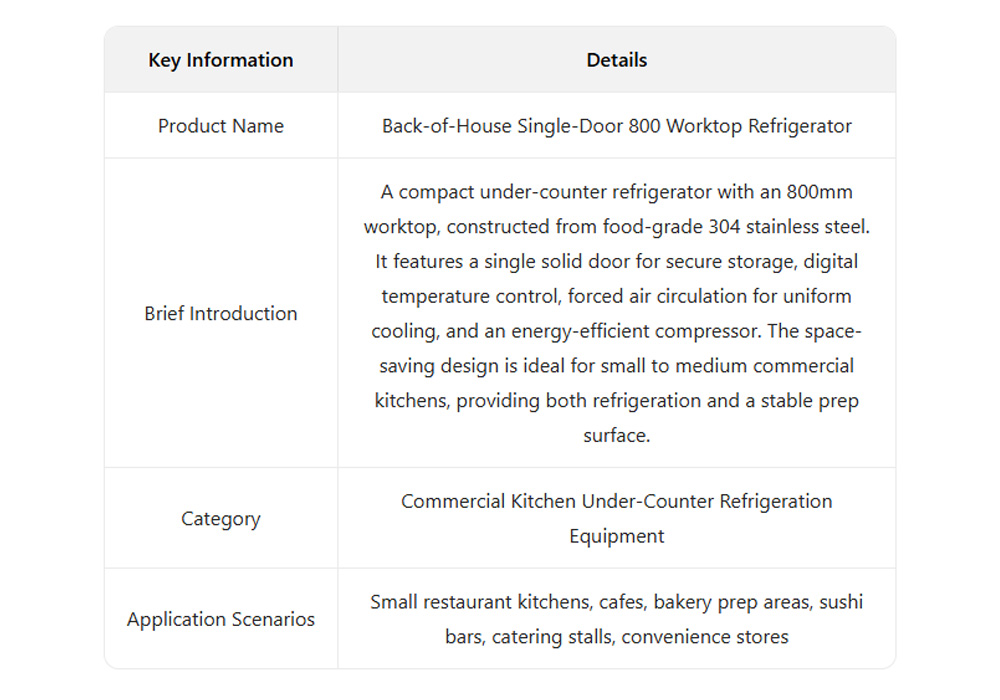 | Key Information | Details |
|---|---|
| Product Name | Back-of-House Single-Door 800 Worktop Refrigerator |
| Brief Introduction | A compact under-counter refrigerator with an 800mm worktop, constructed from food-grade 304 stainless steel. It features a single solid door for secure storage, digital temperature control, forced air circulation for uniform cooling, and an energy-efficient compressor. The space-saving design is ideal for small to medium commercial kitchens, providing both refrigeration and a stable prep surface. |
| Category | Commercial Kitchen Under-Counter Refrigeration Equipment |
| Application Scenarios | Small restaurant kitchens, cafes, bakery prep areas, sushi bars, catering stalls, convenience stores |